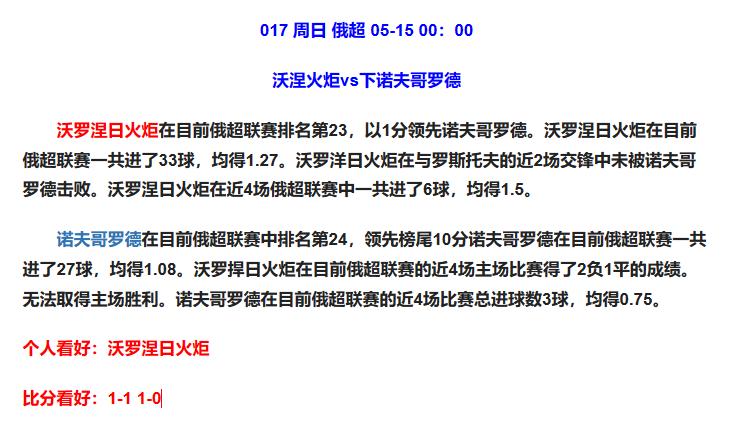 017 周日 俄超 05-15 00：00

沃涅火炬vs下诺夫哥罗德

沃罗涅日火炬在目前俄超联赛排名第23，以1分领先诺夫哥罗德。沃罗涅日火炬在目前俄超联赛一共进了33球，均得1.27。沃罗洋日火炬在与罗斯托夫的近2场交锋中未被诺夫哥罗德击败。沃罗涅日火炬在近4场俄超联赛中一共进了6球，均得1.5。

诺夫哥罗德在目前俄超联赛中排名第24，领先榜尾10分诺夫哥罗德在目前俄超联赛一共进了27球，均得1.08。沃罗捍日火炬在目前俄超联赛的近4场主场比赛得了2负1平的成绩。无法取得主场胜利。诺夫哥罗德在目前俄超联赛的近4场比赛总进球数3球，均得0.75。

个人看好：沃罗涅日火炬

比分看好：1-1 1-0